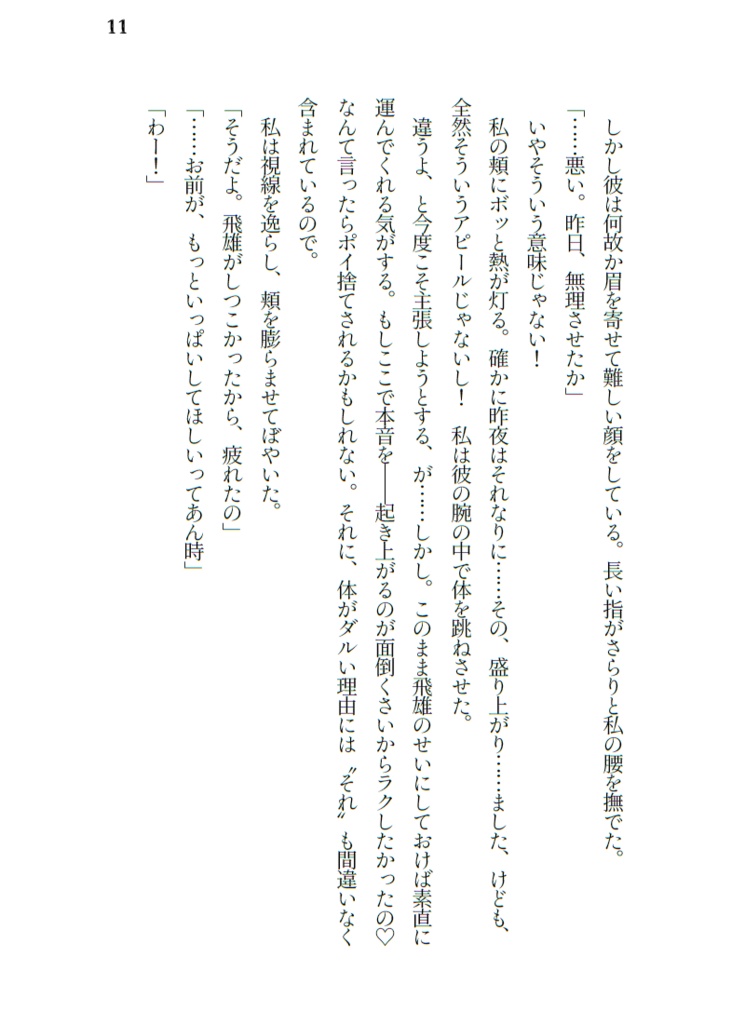 11

しかし彼は何故か眉を寄せて難しい顔をしている。長い指がさらりと私の腰を撫でた。
「……悪い。昨日、無理させたか」
いやそういう意味じゃない！
私の頬にボッと熱が灯る。確かに昨夜はそれなりに……その、盛り上がり……ました、けども、全然そういうアピールじゃないし！　私は彼の腕の中で体を跳ねさせた。
違うよ、と今度こそ主張しようとする、が……しかし。このまま飛雄のせいにしておけば素直に運んでくれる気がする。もしここで本音を――起き上がるのが面倒くさいからラクしたかったの♡なんて言ったらポイ捨てされるかもしれない。それに、体がダルい理由には〝それ〟も間違いなく含まれているので。
私は視線を逸らし、頬を膨らませてぼやいた。
「そうだよ。飛雄がしつこかったから、疲れたの」
「……お前が、もっといっぱいしてほしいってあん時」
「わー！」